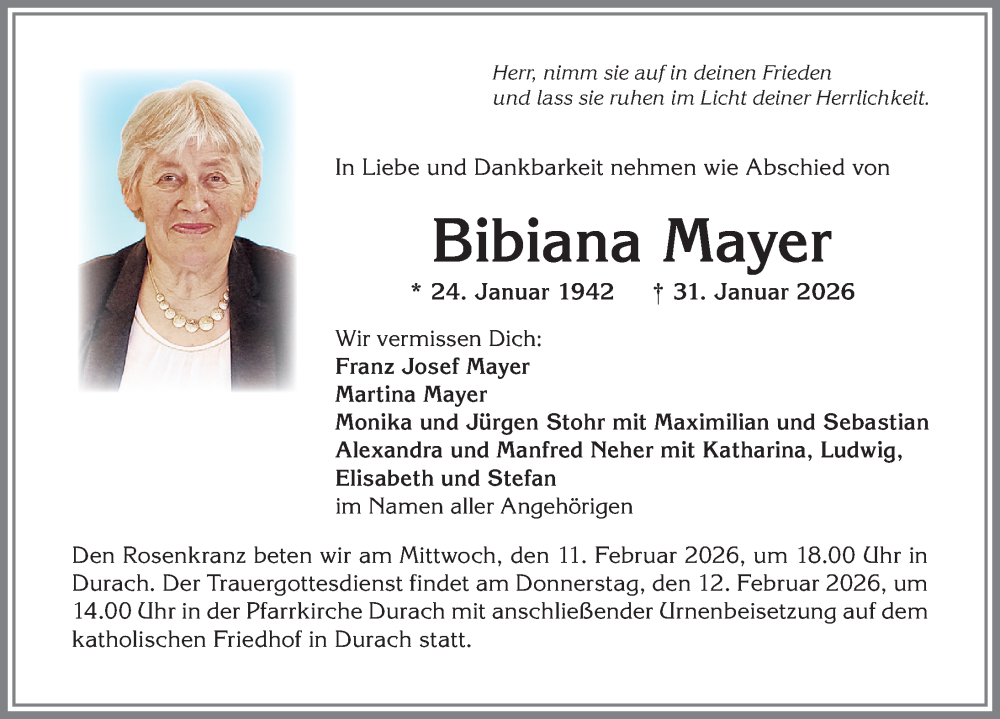 Herr, nimm sie auf in deinen Frieden
und lass sie ruhen im Licht deiner Herrlichkeit.

In Liebe und Dankbarkeit nehmen wie Abschied von

Bibiana Mayer

* 24. Januar 1942 † 31. Januar 2026

Wir vermissen Dich:
Franz Josef Mayer
Martina Mayer
Monika und Jürgen Stohr mit Maximilian und Sebastian
Alexandra und Manfred Neher mit Katharina, Ludwig, Elisabeth und Stefan
im Namen aller Angehörigen

Den Rosenkranz beten wir am Mittwoch, den 11. Februar 2026, um 18.00 Uhr in Durach. Der Trauergottesdienst findet am Donnerstag, den 12. Februar 2026, um 14.00 Uhr in der Pfarrkirche Durach mit anschließender Urnenbeisetzung auf dem katholischen Friedhof in Durach statt.